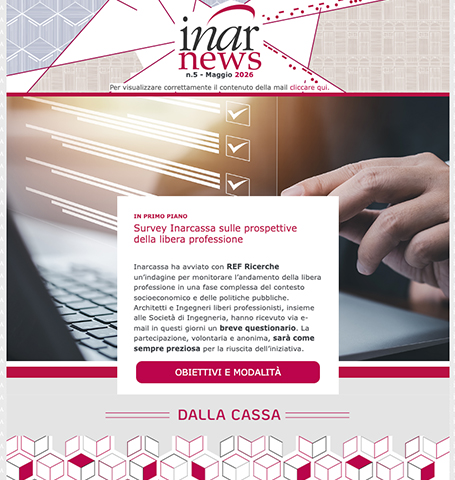 inar
news
n.5 - Maggio 2026

Per visualizzare correttamente il contenuto della mail cliccare qui.

IN PRIMO PIANO

Survey Inarcassa sulle prospettive della libera professione

Inarcassa ha avviato con REF Ricerche un'indagine per monitorare l'andamento della libera professione in una fase complessa del contesto socioeconomico e delle politiche pubbliche. Architetti e Ingegneri liberi professionisti, insieme alle Società di Ingegneria, hanno ricevuto via e-mail in questi giorni un breve questionario. La partecipazione, volontaria e anonima, sarà come sempre preziosa per la riuscita dell'iniziativa.

OBIETTIVI E MODALITÀ

DALLA CASSA